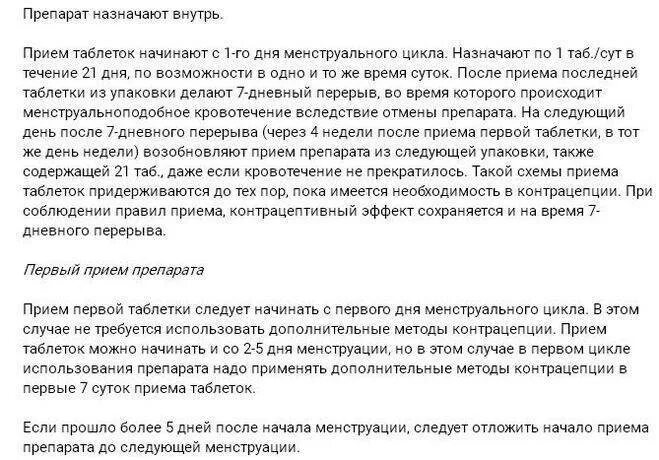 Препарат назначают внутрь.

Прием таблеток начинают с 1-го дня менструального цикла. Назначают по 1 таб./сут в течение 21 дня, по возможности в одно и то же время суток. После приема последней таблетки из упаковки делают 7-дневный перерыв, во время которого происходит менструальноподобное кровотечение вследствие отмены препарата. На следующий день после 7-дневного перерыва (через 4 недели после приема первой таблетки, в тот же день недели) возобновляют прием препарата из следующей упаковки, также содержащей 21 таб., даже если кровотечение не прекратилось. Такой схемы приема таблеток придерживаются до тех пор, пока имеется необходимость в контрацепции. При соблюдении правил приема, контрацептивный эффект сохраняется и на время 7-дневного перерыва.

Первый прием препарата

Прием первой таблетки следует начинать с первого дня менструального цикла. В этом случае не требуется использовать дополнительные методы контрацепции. Прием таблеток можно начинать и со 2-5 дня менструации, но в этом случае в первом цикле использования препарата надо применять дополнительные методы контрацепции в первые 7 суток приема таблеток.

Если прошло более 5 дней после начала менструации, следует отложить начало приема препарата до следующей менструации.